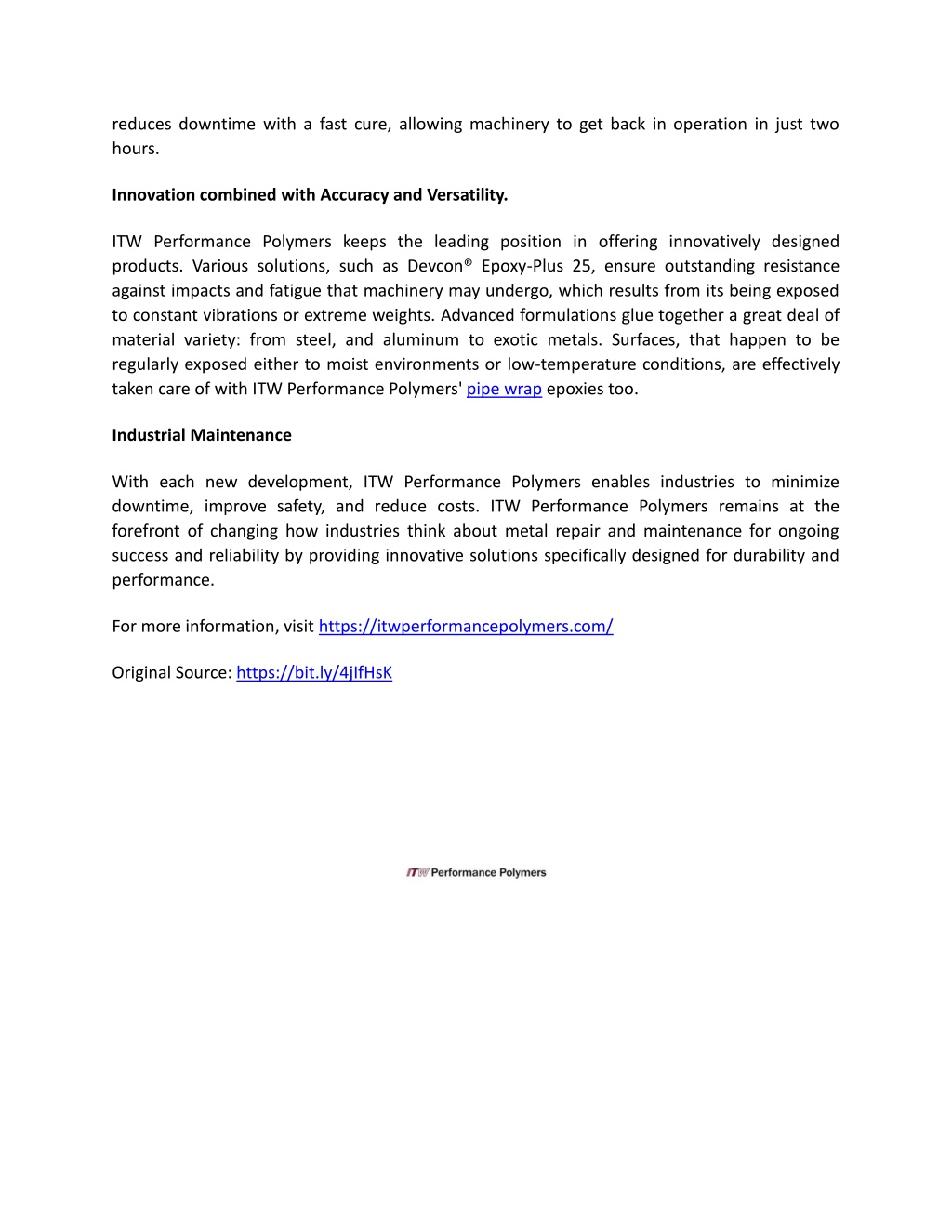 reduces downtime with a fast cure, allowing machinery to get back in operation in just two hours.

Innovation combined with Accuracy and Versatility.

ITW Performance Polymers keeps the leading position in offering innovatively designed products. Various solutions, such as Devcon® Epoxy-Plus 25, ensure outstanding resistance against impacts and fatigue that machinery may undergo, which results from its being exposed to constant vibrations or extreme weights. Advanced formulations glue together a great deal of material variety: from steel, and aluminum to exotic metals. Surfaces, that happen to be regularly exposed either to moist environments or low-temperature conditions, are effectively taken care of with ITW Performance Polymers' pipe wrap epoxies too.

Industrial Maintenance

With each new development, ITW Performance Polymers enables industries to minimize downtime, improve safety, and reduce costs. ITW Performance Polymers remains at the forefront of changing how industries think about metal repair and maintenance for ongoing success and reliability by providing innovative solutions specifically designed for durability and performance.

For more information, visit https://itwperformancepolymers.com/

Original Source: https://bit.ly/4jIfHsK

ITW Performance Polymers